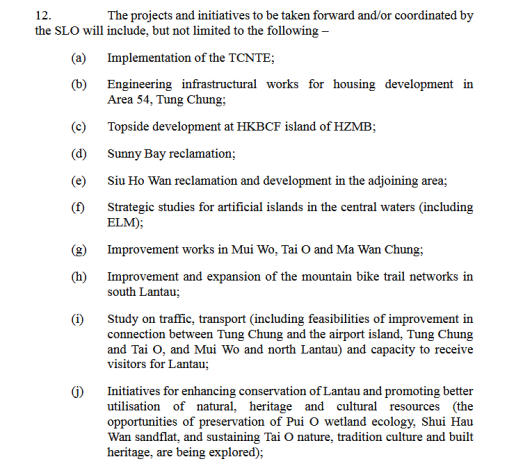 12. The projects and initiatives to be taken forward and/or coordinated by the SLO will include, but not limited to the following –

(a) Implementation of the TCNTE;

(b) Engineering infrastructural works for housing development in Area 54, Tung Chung;

(c) Topside development at HKBCF island of HZMB;

(d) Sunny Bay reclamation;

(e) Siu Ho Wan reclamation and development in the adjoining area;

(f) Strategic studies for artificial islands in the central waters (including ELM);

(g) Improvement works in Mui Wo, Tai O and Ma Wan Chung;

(h) Improvement and expansion of the mountain bike trail networks in south Lantau;

(i) Study on traffic, transport (including feasibilities of improvement in connection between Tung Chung and the airport island, Tung Chung and Tai O, and Mui Wo and north Lantau) and capacity to receive visitors for Lantau;

(j) Initiatives for enhancing conservation of Lantau and promoting better utilisation of natural, heritage and cultural resources (the opportunities of preservation of Pui O wetland ecology, Shui Hau Wan sandflat, and sustaining Tai O nature, tradition culture and built heritage, are being explored);